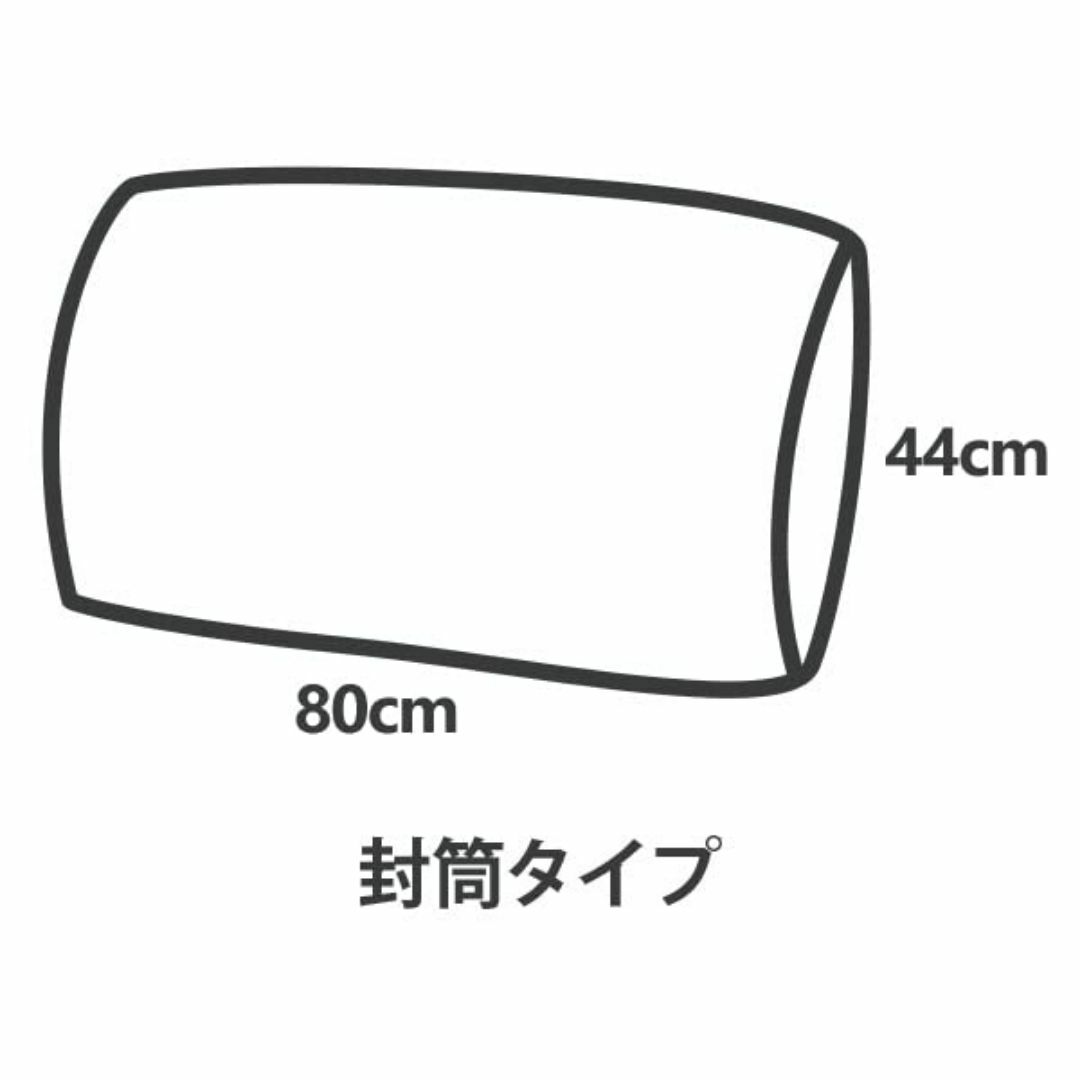 44cm

80cm

封筒タイプ